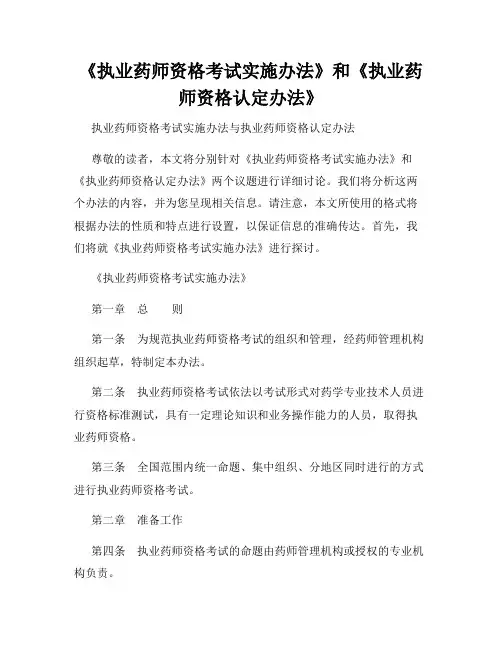 《执业药师资格考试实施办法》和《执业药师资格认定办法》

执业药师资格考试实施办法与执业药师资格认定办法

尊敬的读者，本文将分别针对《执业药师资格考试实施办法》和《执业药师资格认定办法》两个议题进行详细讨论。我们将分析这两个办法的内容，并为您呈现相关信息。请注意，本文所使用的格式将根据办法的性质和特点进行设置，以保证信息的准确传达。首先，我们将就《执业药师资格考试实施办法》进行探讨。

《执业药师资格考试实施办法》

第一章　总　　则

第一条　为规范执业药师资格考试的组织和管理，经药师管理机构组织起草，特制定本办法。

第二条　执业药师资格考试依法以考试形式对药学专业技术人员进行资格标准测试，具有一定理论知识和业务操作能力的人员，取得执业药师资格。

第三条　全国范围内统一命题、集中组织、分地区同时进行的方式进行执业药师资格考试。

第二章　准备工作

第四条　执业药师资格考试的命题由药师管理机构或授权的专业机构负责。